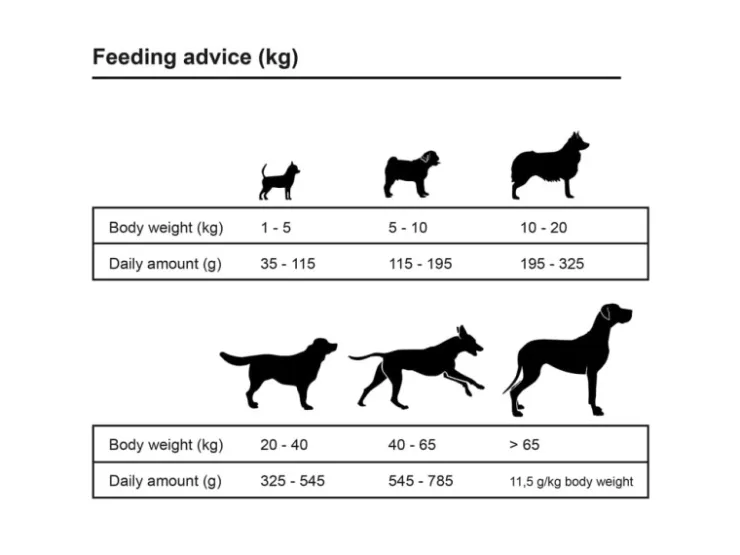 Feeding advice (kg)

| Body weight (kg) | 1 - 5 | 5 - 10 | 10 - 20 |
|---|---|---|---|
| Daily amount (g) | 35 - 115 | 115 - 195 | 195 - 325 |

| Body weight (kg) | 20 - 40 | 40 - 65 | > 65 |
|---|---|---|---|
| Daily amount (g) | 325 - 545 | 545 - 785 | 11,5 g/kg body weight |